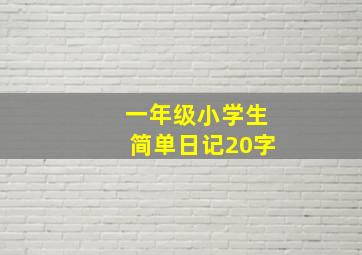 一年级小学生
简单日记20字